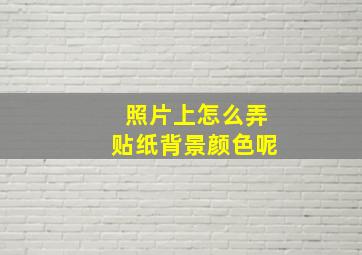 照片上怎么弄
贴纸背景颜色呢